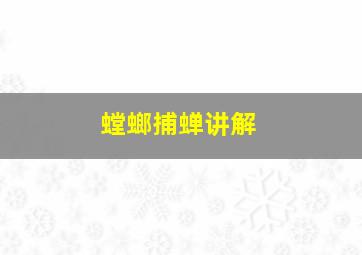 螳螂捕蝉讲解